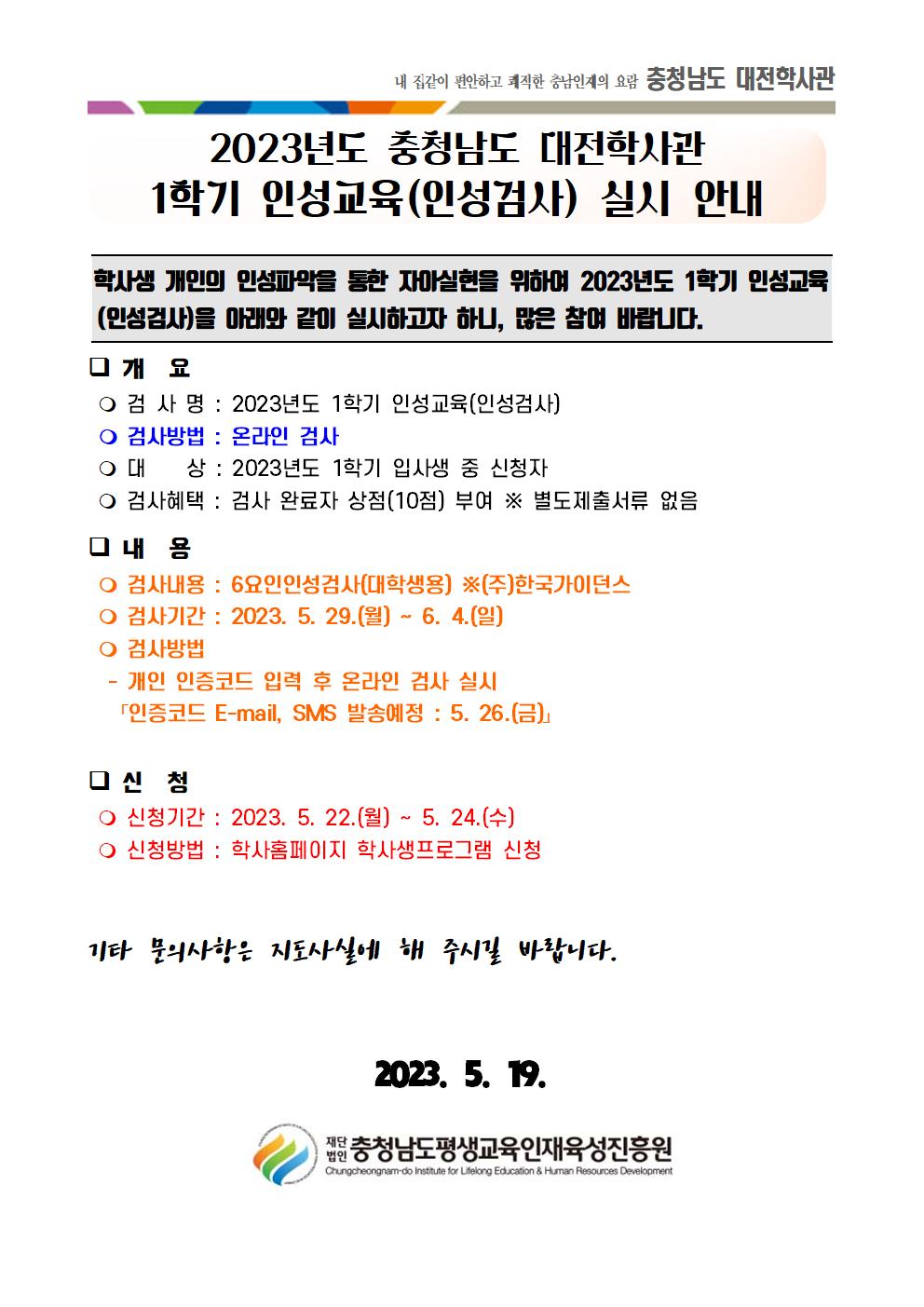 내 집같이 편안하고 쾌적한 충남인재의 요람 충청남도 대전학사관

2023년도 충청남도 대전학사관
1학기 인성교육(인성검사) 실시 안내

학사생 개인의 인성파악을 통한 자아실현을 위하여 2023년도 1학기 인성교육(인성검사)을 아래와 같이 실시하고자 하니, 많은 참여 바랍니다.

❑ 개 요
❍ 검 사 명 : 2023년도 1학기 인성교육(인성검사)
❍ 검사방법 : 온라인 검사
❍ 대 상 : 2023년도 1학기 입사생 중 신청자
❍ 검사혜택 : 검사 완료자 상점(10점) 부여 ※ 별도제출서류 없음

❑ 내 용
❍ 검사내용 : 6요인인성검사(대학생용) ※(주)한국가이던스
❍ 검사기간 : 2023. 5. 29.(월) ~ 6. 4.(일)
❍ 검사방법
- 개인 인증코드 입력 후 온라인 검사 실시
「인증코드 E-mail, SMS 발송예정 : 5. 26.(금)」

❑ 신 청
❍ 신청기간 : 2023. 5. 22.(월) ~ 5. 24.(수)
❍ 신청방법 : 학사홈페이지 학사생프로그램 신청

기타 문의사항은 지도사실에 해 주시길 바랍니다.

2023. 5. 19.

재단법인 충청남도평생교육인재육성진흥원
Chungcheongnam-do Institute for Lifelong Education & Human Resources Development